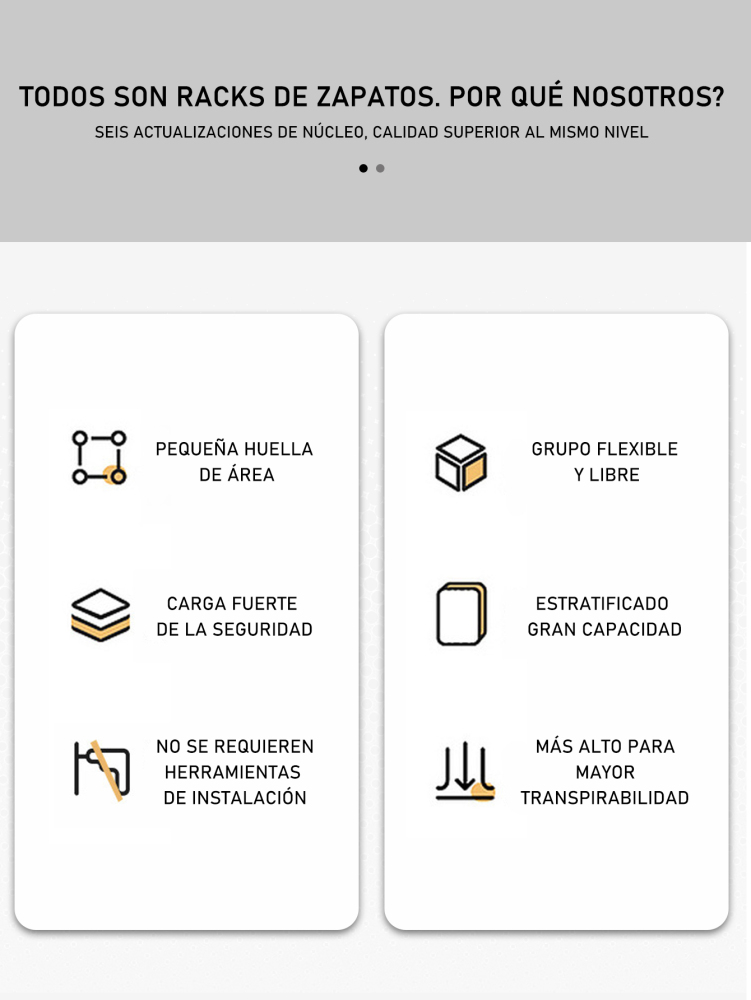 TODOS SON RACKS DE ZAPATOS. POR QUÉ NOSOTROS?
SEIS ACTUALIZACIONES DE NÚCLEO, CALIDAD SUPERIOR AL MISMO NIVEL

PEQUEÑA HUELLA DE ÁREA

CARGA FUERTE DE LA SEGURIDAD

NO SE REQUIEREN HERRAMIENTAS DE INSTALACIÓN

GRUPO FLEXIBLE Y LIBRE

ESTRATIFICADO GRAN CAPACIDAD

MÁS ALTO PARA MAYOR TRANSPIRABILIDAD